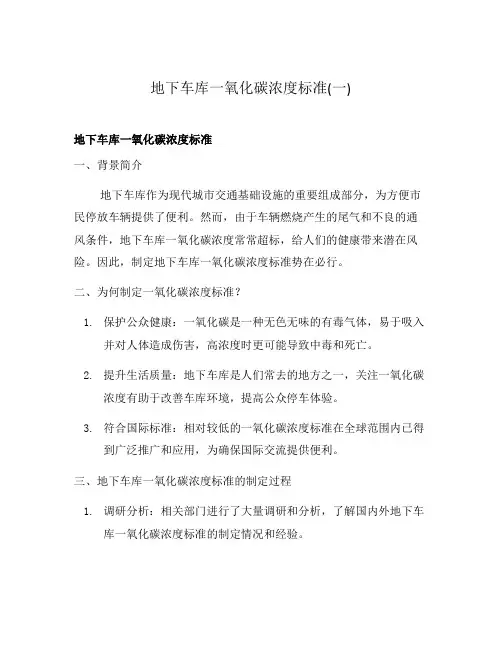 地下车库一氧化碳浓度标准(一)

地下车库一氧化碳浓度标准

一、背景简介

地下车库作为现代城市交通基础设施的重要组成部分，为方便市民停放车辆提供了便利。然而，由于车辆燃烧产生的尾气和不良的通风条件，地下车库一氧化碳浓度常常超标，给人们的健康带来潜在风险。因此，制定地下车库一氧化碳浓度标准势在必行。

二、为何制定一氧化碳浓度标准？

1. 保护公众健康：一氧化碳是一种无色无味的有毒气体，易于吸入并对人体造成伤害，高浓度时更可能导致中毒和死亡。

2. 提升生活质量：地下车库是人们常去的地方之一，关注一氧化碳浓度有助于改善车库环境，提高公众停车体验。

3. 符合国际标准：相对较低的一氧化碳浓度标准在全球范围内已得到广泛推广和应用，为确保国际交流提供便利。

三、地下车库一氧化碳浓度标准的制定过程

1. 调研分析：相关部门进行了大量调研和分析，了解国内外地下车库一氧化碳浓度标准的制定情况和经验。